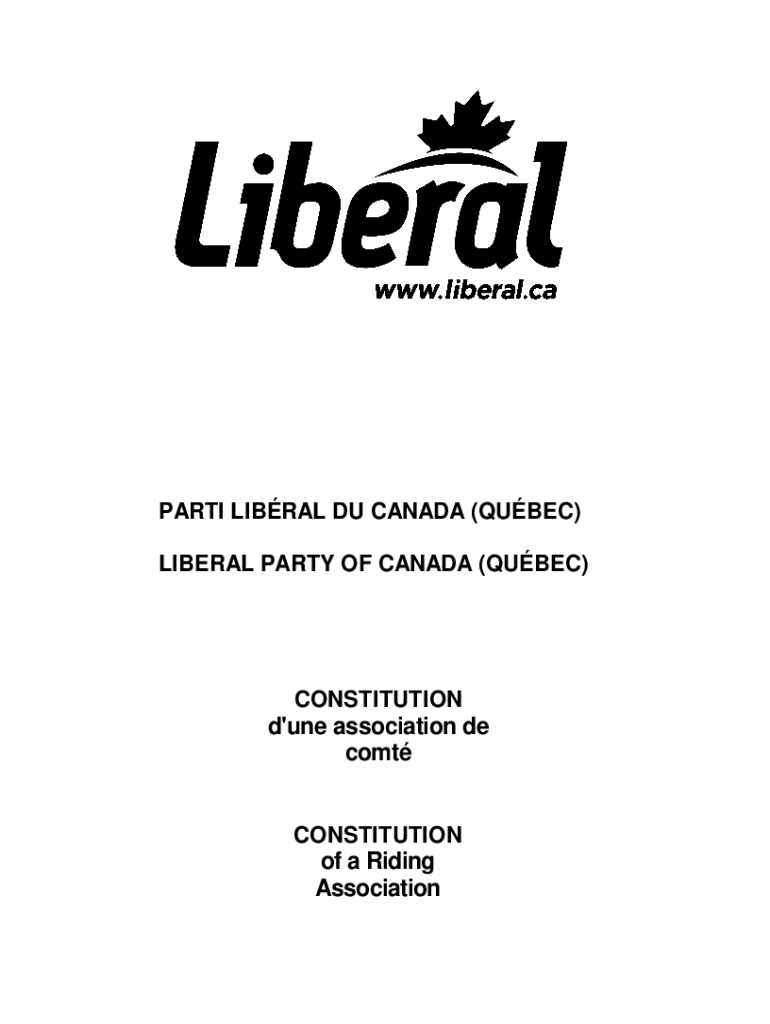 Liberal
www.liberal.ca

PARTI LIBÉRAL DU CANADA (QUÉBEC)

LIBERAL PARTY OF CANADA (QUÉBEC)

CONSTITUTION d'une association de comté

CONSTITUTION of a Riding Association